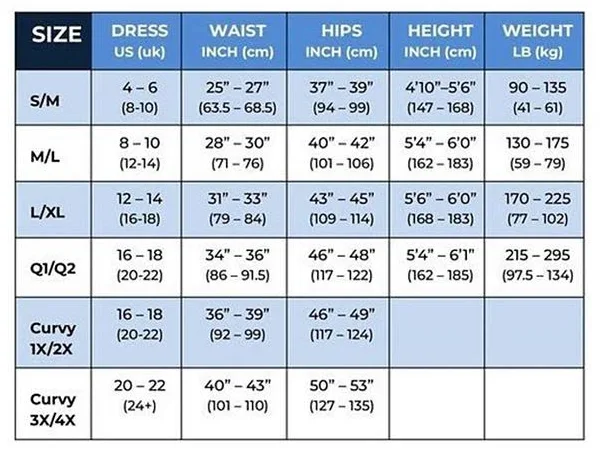 | SIZE | DRESS US (uk) | WAIST INCH (cm) | HIPS INCH (cm) | HEIGHT INCH (cm) | WEIGHT LB (kg) |
|---|---|---|---|---|---|
| S/M | 4 – 6 (8-10) | 25” – 27” (63.5 – 68.5) | 37” – 39” (94 – 99) | 4’10”–5’6” (147 – 168) | 90 – 135 (41 – 61) |
| M/L | 8 – 10 (12-14) | 28” – 30” (71 – 76) | 40” – 42” (101 – 106) | 5’4” – 6’0” (162 – 183) | 130 – 175 (59 – 79) |
| L/XL | 12 – 14 (16-18) | 31” – 33” (79 – 84) | 43” – 45” (109 – 114) | 5’6” – 6’0” (168 – 183) | 170 – 225 (77 – 102) |
| Q1/Q2 | 16 – 18 (20-22) | 34” – 36” (86 – 91.5) | 46” – 48” (117 – 122) | 5’4” – 6’1” (162 – 185) | 215 – 295 (97.5 – 134) |
| Curvy 1X/2X | 16 – 18 (20-22) | 36” – 39” (92 – 99) | 46” – 49” (117 – 124) | | |
| Curvy 3X/4X | 20 – 22 (24+) | 40” – 43” (101 – 110) | 50” – 53” (127 – 135) | | |